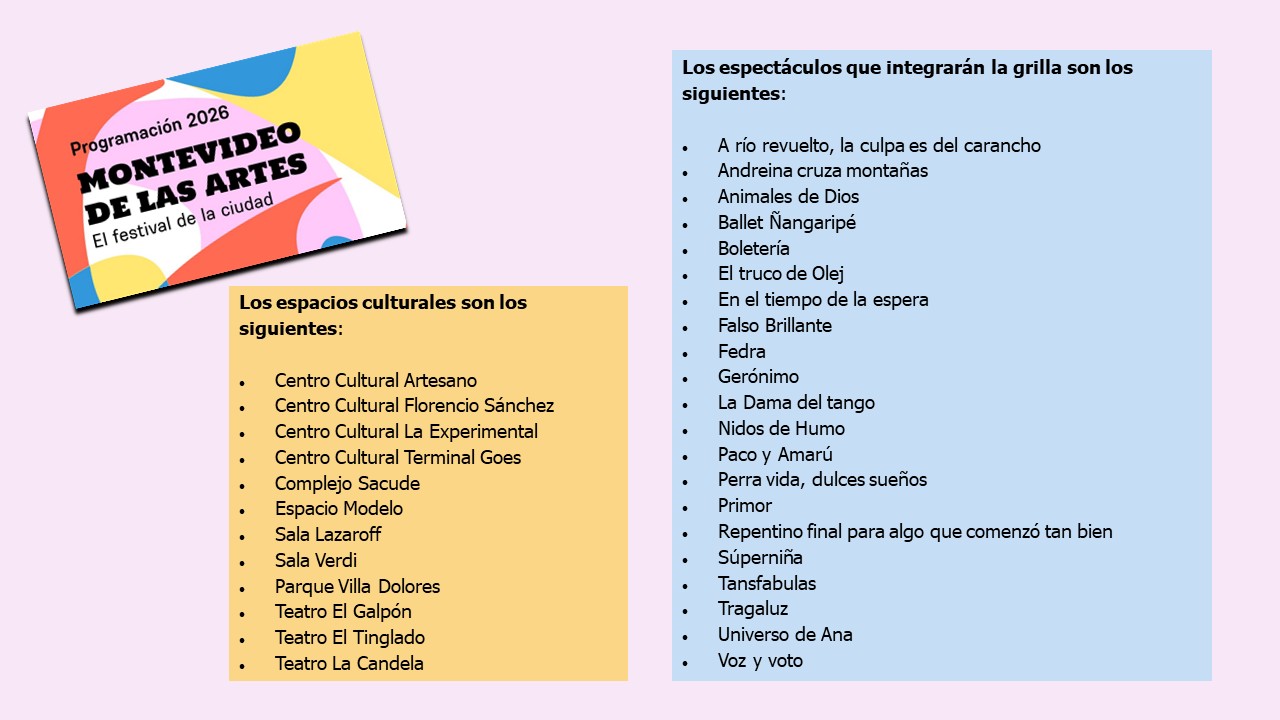 Programación 2026
MONTEVIDEO DE LAS ARTES
El festival de la ciudad

Los espacios culturales son los siguientes:

- Centro Cultural Artesano
- Centro Cultural Florencio Sánchez
- Centro Cultural La Experimental
- Centro Cultural Terminal Goes
- Complejo Sacude
- Espacio Modelo
- Sala Lazaroff
- Sala Verdi
- Parque Villa Dolores
- Teatro El Galpón
- Teatro El Tinglado
- Teatro La Candela

Los espectáculos que integrarán la grilla son los siguientes:

- A río revuelto, la culpa es del carancho
- Andreina cruza montañas
- Animales de Dios
- Ballet Ñangaripé
- Boletería
- El truco de Olej
- En el tiempo de la espera
- Falso Brillante
- Fedra
- Gerónimo
- La Dama del tango
- Nidos de Humo
- Paco y Amarú
- Perra vida, dulces sueños
- Primor
- Repentino final para algo que comenzó tan bien
- Súperniña
- Tansfabulas
- Tragaluz
- Universo de Ana
- Voz y voto